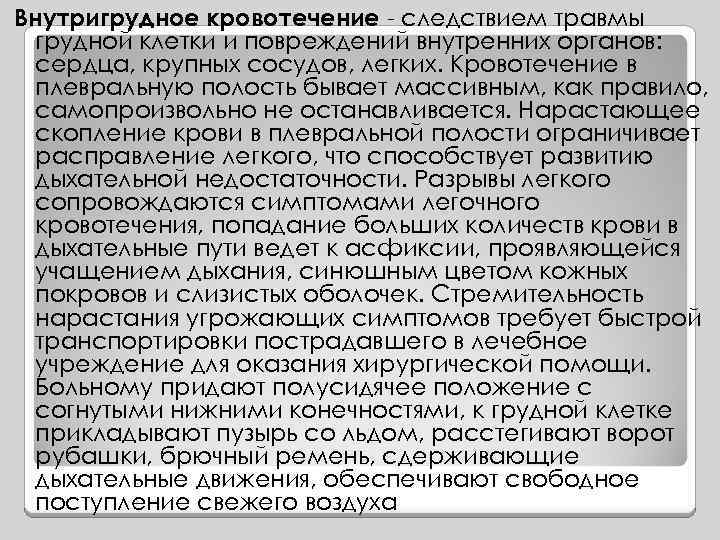 Внутригрудное кровотечение - следствием травмы грудной клетки и повреждений внутренних органов: сердца, крупных сосудов, легких. Кровотечение в плевральную полость бывает массивным, как правило, самопроизвольно не останавливается. Нарастающее скопление крови в плевральной полости ограничивает расправление легкого, что способствует развитию дыхательной недостаточности. Разрывы легкого сопровождаются симптомами легочного кровотечения, попадание больших количеств крови в дыхательные пути ведет к асфиксии, проявляющейся учащением дыхания, синюшным цветом кожных покровов и слизистых оболочек. Стремительность нарастания угрожающих симптомов требует быстрой транспортировки пострадавшего в лечебное учреждение для оказания хирургической помощи. Больному придают полусидячее положение с согнутыми нижними конечностями, к грудной клетке прикладывают пузырь со льдом, расстегивают ворот рубашки, брючный ремень, сдерживающие дыхательные движения, обеспечивают свободное поступление свежего воздуха